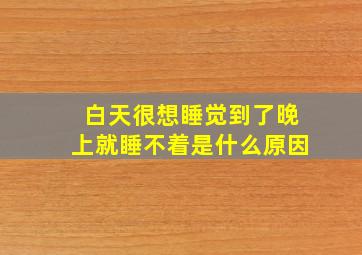 白天很想睡觉到了晚上就睡不着是什么原因